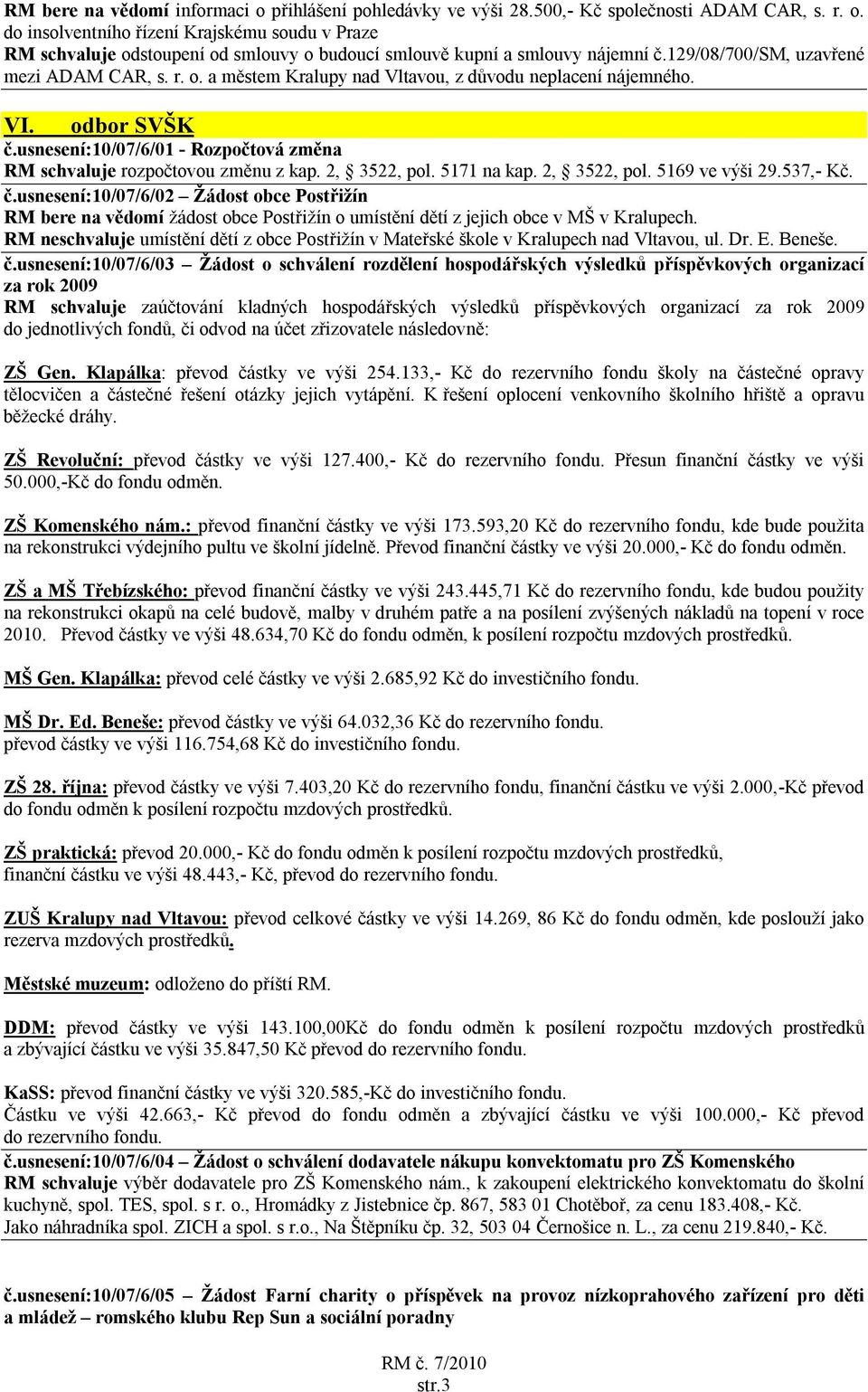 RM bere na vědomí informaci o přihlášení pohledávky ve výši 28.500,- Kč společnosti ADAM CAR, s. r. o. do insolventního řízení Krajskému soudu v Praze
RM schvaluje odstoupení od smlouvy o budoucí smlouvě kupní a smlouvy nájemní č.129/08/700/SM, uzavřené mezi ADAM CAR, s. r. o. a městem Kralupy nad Vltavou, z důvodu neplacení nájemného.

VI. odbor SVŠK
č.usnesení:10/07/6/01 - Rozpočtová změna
RM schvaluje rozpočtovou změnu z kap. 2, § 3522, pol. 5171 na kap. 2, § 3522, pol. 5169 ve výši 29.537,- Kč.
č.usnesení:10/07/6/02 – Žádost obce Postřižín
RM bere na vědomí žádost obce Postřižín o umístění dětí z jejich obce v MŠ v Kralupech.
RM neschvaluje umístění dětí z obce Postřižín v Mateřské škole v Kralupech nad Vltavou, ul. Dr. E. Beneše.
č.usnesení:10/07/6/03 – Žádost o schválení rozdělení hospodářských výsledků příspěvkových organizací za rok 2009
RM schvaluje zaúčtování kladných hospodářských výsledků příspěvkových organizací za rok 2009 do jednotlivých fondů, či odvod na účet zřizovatele následovně:

ZŠ Gen. Klapálka: převod částky ve výši 254.133,- Kč do rezervního fondu školy na částečné opravy tělocvičen a částečné řešení otázky jejich vytápění. K řešení oplocení venkovního školního hřiště a opravu běžecké dráhy.

ZŠ Revoluční: převod částky ve výši 127.400,- Kč do rezervního fondu. Přesun finanční částky ve výši 50.000,-Kč do fondu odměn.

ZŠ Komenského nám.: převod finanční částky ve výši 173.593,20 Kč do rezervního fondu, kde bude použita na rekonstrukci výdejního pultu ve školní jídelně. Převod finanční částky ve výši 20.000,- Kč do fondu odměn.

ZŠ a MŠ Třebízského: převod finanční částky ve výši 243.445,71 Kč do rezervního fondu, kde budou použity na rekonstrukci okapů na celé budově, malby v druhém patře a na posílení zvýšených nákladů na topení v roce 2010. Převod částky ve výši 48.634,70 Kč do fondu odměn, k posílení rozpočtu mzdových prostředků.

MŠ Gen. Klapálka: převod celé částky ve výši 2.685,92 Kč do investičního fondu.

MŠ Dr. Ed. Beneše: převod částky ve výši 64.032,36 Kč do rezervního fondu.
převod částky ve výši 116.754,68 Kč do investičního fondu.

ZŠ 28. října: převod částky ve výši 7.403,20 Kč do rezervního fondu, finanční částku ve výši 2.000,-Kč převod do fondu odměn k posílení rozpočtu mzdových prostředků.

ZŠ praktická: převod 20.000,- Kč do fondu odměn k posílení rozpočtu mzdových prostředků, finanční částku ve výši 48.443,- Kč, převod do rezervního fondu.

ZUŠ Kralupy nad Vltavou: převod celkové částky ve výši 14.269, 86 Kč do fondu odměn, kde poslouží jako rezerva mzdových prostředků.

Městské muzeum: odloženo do příští RM.

DDM: převod částky ve výši 143.100,00Kč do fondu odměn k posílení rozpočtu mzdových prostředků a zbývající částku ve výši 35.847,50 Kč převod do rezervního fondu.

KaSS: převod finanční částky ve výši 320.585,-Kč do investičního fondu.
Částku ve výši 42.663,- Kč převod do fondu odměn a zbývající částku ve výši 100.000,- Kč převod do rezervního fondu.
č.usnesení:10/07/6/04 – Žádost o schválení dodavatele nákupu konvektomatu pro ZŠ Komenského
RM schvaluje výběr dodavatele pro ZŠ Komenského nám., k zakoupení elektrického konvektomatu do školní kuchyně, spol. TES, spol. s r. o., Hromádky z Jistebnice čp. 867, 583 01 Chotěboř, za cenu 183.408,- Kč.
Jako náhradníka spol. ZICH a spol. s r.o., Na Štěpníku čp. 32, 503 04 Černošice n. L., za cenu 219.840,- Kč.

č.usnesení:10/07/6/05 – Žádost Farní charity o příspěvek na provoz nízkoprahového zařízení pro děti a mládež – romského klubu Rep Sun a sociální poradny

RM č. 7/2010
str.3